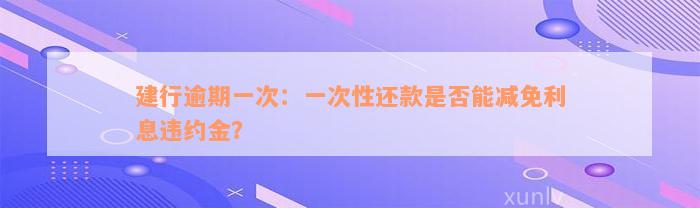 建行逾期一次：一次性还款是否能减免利息违约金？

xunlv